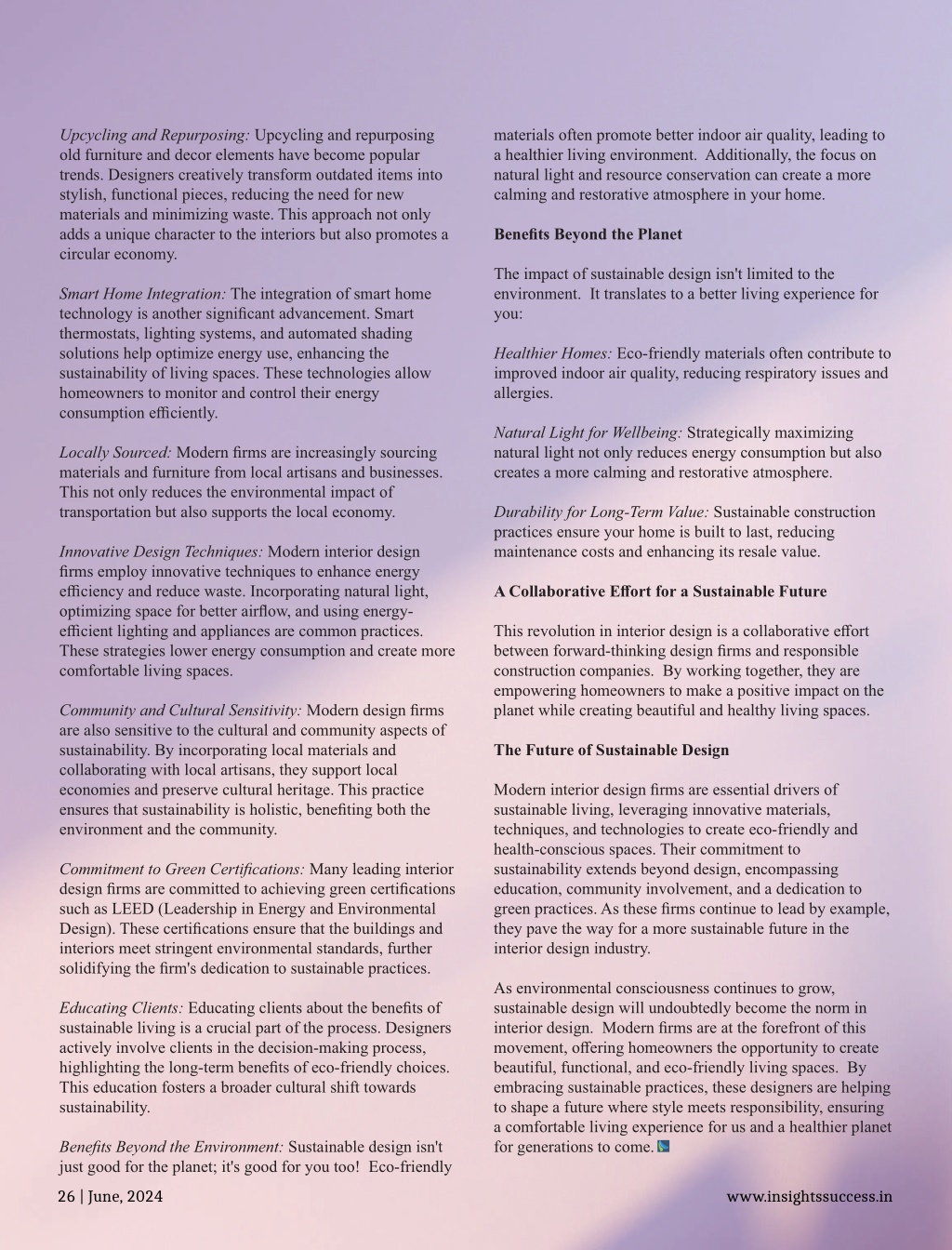 Upcycling and Repurposing: Upcycling and repurposing old furniture and decor elements have become popular trends. Designers creatively transform outdated items into stylish, functional pieces, reducing the need for new materials and minimizing waste. This approach not only adds a unique character to the interiors but also promotes a circular economy.

Smart Home Integration: The integration of smart home technology is another significant advancement. Smart thermostats, lighting systems, and automated shading solutions help optimize energy use, enhancing the sustainability of living spaces. These technologies allow homeowners to monitor and control their energy consumption efficiently.

Locally Sourced: Modern firms are increasingly sourcing materials and furniture from local artisans and businesses. This not only reduces the environmental impact of transportation but also supports the local economy.

Innovative Design Techniques: Modern interior design firms employ innovative techniques to enhance energy efficiency and reduce waste. Incorporating natural light, optimizing space for better airflow, and using energy-efficient lighting and appliances are common practices. These strategies lower energy consumption and create more comfortable living spaces.

Community and Cultural Sensitivity: Modern design firms are also sensitive to the cultural and community aspects of sustainability. By incorporating local materials and collaborating with local artisans, they support local economies and preserve cultural heritage. This practice ensures that sustainability is holistic, benefiting both the environment and the community.

Commitment to Green Certifications: Many leading interior design firms are committed to achieving green certifications such as LEED (Leadership in Energy and Environmental Design). These certifications ensure that the buildings and interiors meet stringent environmental standards, further solidifying the firm's dedication to sustainable practices.

Educating Clients: Educating clients about the benefits of sustainable living is a crucial part of the process. Designers actively involve clients in the decision-making process, highlighting the long-term benefits of eco-friendly choices. This education fosters a broader cultural shift towards sustainability.

Benefits Beyond the Environment: Sustainable design isn't just good for the planet; it's good for you too! Eco-friendly materials often promote better indoor air quality, leading to a healthier living environment. Additionally, the focus on natural light and resource conservation can create a more calming and restorative atmosphere in your home.

Benefits Beyond the Planet

The impact of sustainable design isn't limited to the environment. It translates to a better living experience for you:

Healthier Homes: Eco-friendly materials often contribute to improved indoor air quality, reducing respiratory issues and allergies.

Natural Light for Wellbeing: Strategically maximizing natural light not only reduces energy consumption but also creates a more calming and restorative atmosphere.

Durability for Long-Term Value: Sustainable construction practices ensure your home is built to last, reducing maintenance costs and enhancing its resale value.

A Collaborative Effort for a Sustainable Future

This revolution in interior design is a collaborative effort between forward-thinking design firms and responsible construction companies. By working together, they are empowering homeowners to make a positive impact on the planet while creating beautiful and healthy living spaces.

The Future of Sustainable Design

Modern interior design firms are essential drivers of sustainable living, leveraging innovative materials, techniques, and technologies to create eco-friendly and health-conscious spaces. Their commitment to sustainability extends beyond design, encompassing education, community involvement, and a dedication to green practices. As these firms continue to lead by example, they pave the way for a more sustainable future in the interior design industry.

As environmental consciousness continues to grow, sustainable design will undoubtedly become the norm in interior design. Modern firms are at the forefront of this movement, offering homeowners the opportunity to create beautiful, functional, and eco-friendly living spaces. By embracing sustainable practices, these designers are helping to shape a future where style meets responsibility, ensuring a comfortable living experience for us and a healthier planet for generations to come.

26 | June, 2024

www.insightssuccess.in